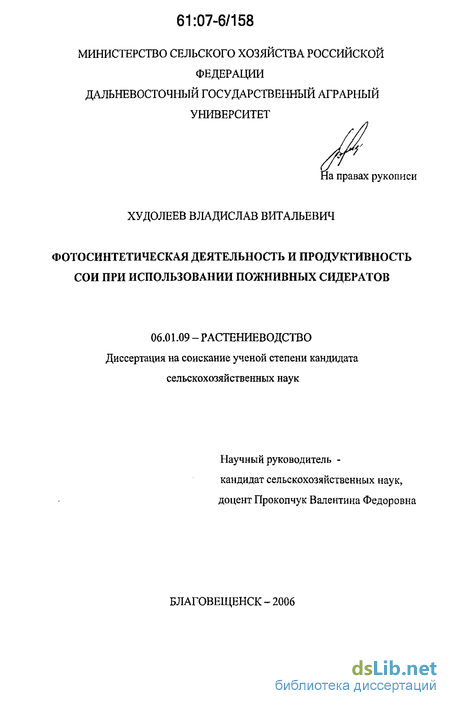 61:07-6/158

МИНИСТЕРСТВО СЕЛЬСКОГО ХОЗЯЙСТВА РОССИЙСКОЙ ФЕДЕРАЦИИ
ДАЛЬНЕВОСТОЧНЫЙ ГОСУДАРСТВЕННЫЙ АГРАРНЫЙ УНИВЕРСИТЕТ

На правах рукописи

ХУДОЛЕЕВ ВЛАДИСЛАВ ВИТАЛЬЕВИЧ

ФОТОСИНТЕТИЧЕСКАЯ ДЕЯТЕЛЬНОСТЬ И ПРОДУКТИВНОСТЬ СОИ ПРИ ИСПОЛЬЗОВАНИИ ПОЖНИВНЫХ СИДЕРАТОВ

06.01.09 – РАСТЕНИЕВОДСТВО
Диссертация на соискание ученой степени кандидата сельскохозяйственных наук

Научный руководитель -
кандидат сельскохозяйственных наук,
доцент Прокопчук Валентина Федоровна

БЛАГОВЕЩЕНСК – 2006

dsLib.net
библиотека диссертаций